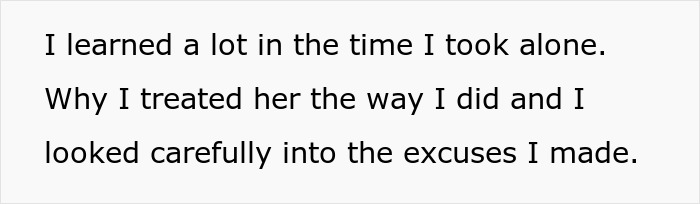 I learned a lot in the time I took alone. Why I treated her the way I did and I looked carefully into the excuses I made.